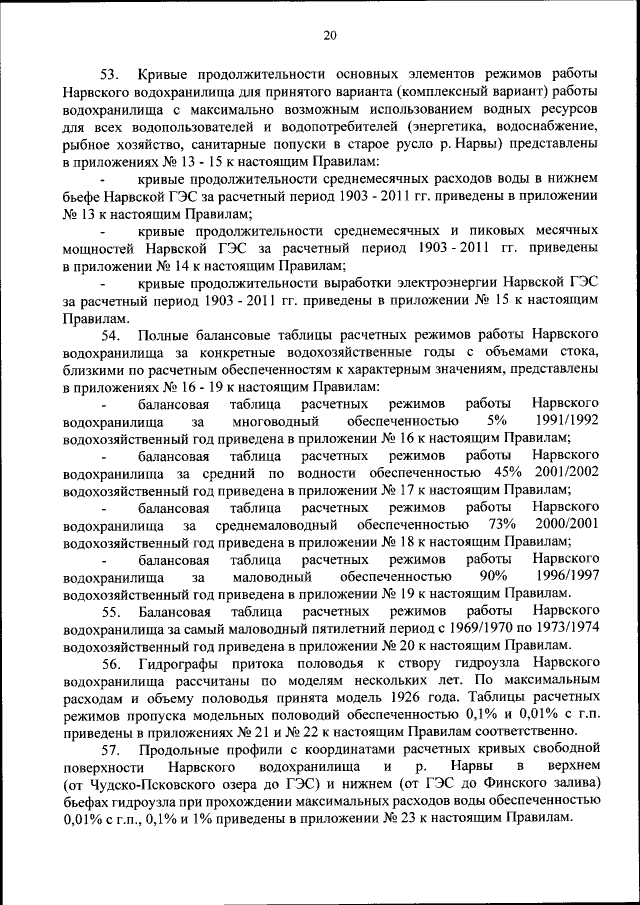 20

53. Кривые продолжительности основных элементов режимов работы Нарвского водохранилища для принятого варианта (комплексный вариант) работы водохранилища с максимально возможным использованием водных ресурсов для всех водопользователей и водопотребителей (энергетика, водоснабжение, рыбное хозяйство, санитарные попуски в старое русло р. Нарвы) представлены в приложениях № 13 - 15 к настоящим Правилам:

- кривые продолжительности среднемесячных расходов воды в нижнем бьефе Нарвской ГЭС за расчетный период 1903 - 2011 гг. приведены в приложении № 13 к настоящим Правилам;

- кривые продолжительности среднемесячных и пиковых месячных мощностей Нарвской ГЭС за расчетный период 1903 - 2011 гг. приведены в приложении № 14 к настоящим Правилам;

- кривые продолжительности выработки электроэнергии Нарвской ГЭС за расчетный период 1903 - 2011 гг. приведены в приложении № 15 к настоящим Правилам.

54. Полные балансовые таблицы расчетных режимов работы Нарвского водохранилища за конкретные водохозяйственные годы с объемами стока, близкими по расчетным обеспеченностям к характерным значениям, представлены в приложениях № 16 - 19 к настоящим Правилам:

- балансовая таблица расчетных режимов работы Нарвского водохранилища за многоводный обеспеченностью 5% 1991/1992 водохозяйственный год приведена в приложении № 16 к настоящим Правилам;

- балансовая таблица расчетных режимов работы Нарвского водохранилища за средний по водности обеспеченностью 45% 2001/2002 водохозяйственный год приведена в приложении № 17 к настоящим Правилам;

- балансовая таблица расчетных режимов работы Нарвского водохранилища за среднемаловодный обеспеченностью 73% 2000/2001 водохозяйственный год приведена в приложении № 18 к настоящим Правилам;

- балансовая таблица расчетных режимов работы Нарвского водохранилища за маловодный обеспеченностью 90% 1996/1997 водохозяйственный год приведена в приложении № 19 к настоящим Правилам.

55. Балансовая таблица расчетных режимов работы Нарвского водохранилища за самый маловодный пятилетний период с 1969/1970 по 1973/1974 водохозяйственный год приведена в приложении № 20 к настоящим Правилам.

56. Гидрографы притока половодья к створу гидроузла Нарвского водохранилища рассчитаны по моделям нескольких лет. По максимальным расходам и объему половодья принята модель 1926 года. Таблицы расчетных режимов пропуска модельных половодий обеспеченностью 0,1% и 0,01% с г.п. приведены в приложениях № 21 и № 22 к настоящим Правилам соответственно.

57. Продольные профили с координатами расчетных кривых свободной поверхности Нарвского водохранилища и р. Нарвы в верхнем (от Чудско-Псковского озера до ГЭС) и нижнем (от ГЭС до Финского залива) бьефах гидроузла при прохождении максимальных расходов воды обеспеченностью 0,01% с г.п., 0,1% и 1% приведены в приложении № 23 к настоящим Правилам.